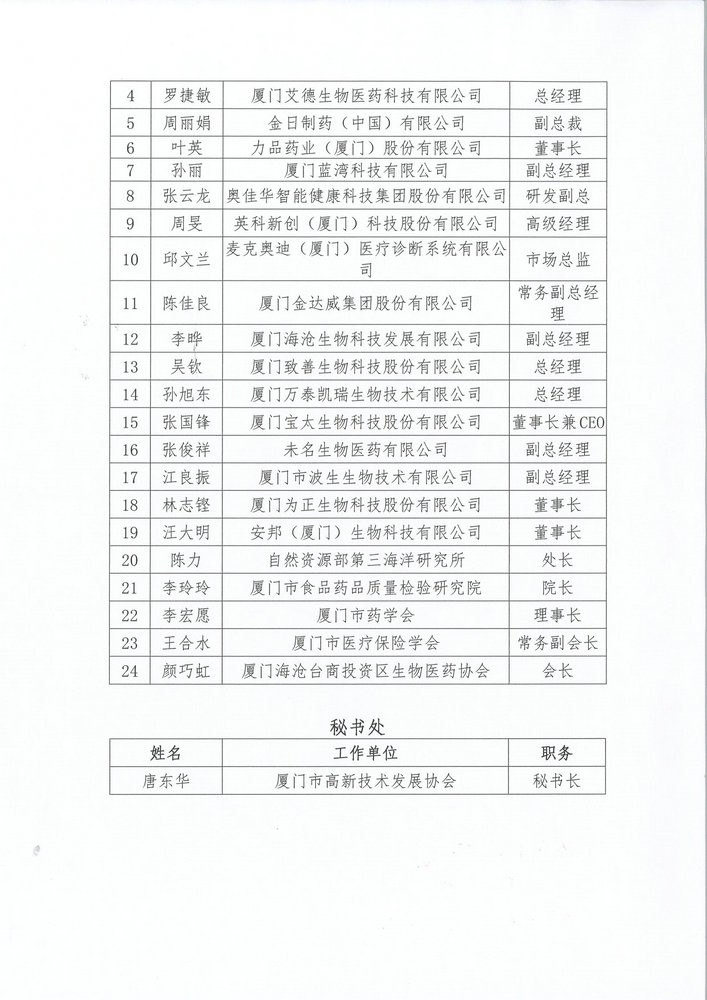 | 4 | 罗捷敏 | 厦门艾德生物医药科技有限公司 | 总经理 |
|---|---|---|---|
| 5 | 周丽娟 | 金日制药（中国）有限公司 | 副总裁 |
| 6 | 叶英 | 力品药业（厦门）股份有限公司 | 董事长 |
| 7 | 孙丽 | 厦门蓝湾科技有限公司 | 副总经理 |
| 8 | 张云龙 | 奥佳华智能健康科技集团股份有限公司 | 研发副总 |
| 9 | 周旻 | 英科新创（厦门）科技股份有限公司 | 高级经理 |
| 10 | 邱文兰 | 麦克奥迪（厦门）医疗诊断系统有限公司 | 市场总监 |
| 11 | 陈佳良 | 厦门金达威集团股份有限公司 | 常务副总经理 |
| 12 | 李晔 | 厦门海沧生物科技发展有限公司 | 副总经理 |
| 13 | 吴钦 | 厦门致善生物科技股份有限公司 | 总经理 |
| 14 | 孙旭东 | 厦门万泰凯瑞生物技术有限公司 | 总经理 |
| 15 | 张国锋 | 厦门宝太生物科技股份有限公司 | 董事长兼CEO |
| 16 | 张俊祥 | 未名生物医药有限公司 | 副总经理 |
| 17 | 江良振 | 厦门市波生生物技术有限公司 | 副总经理 |
| 18 | 林志铿 | 厦门为正生物科技股份有限公司 | 董事长 |
| 19 | 汪大明 | 安邦（厦门）生物科技有限公司 | 董事长 |
| 20 | 陈力 | 自然资源部第三海洋研究所 | 处长 |
| 21 | 李玲玲 | 厦门市食品药品质量检验研究院 | 院长 |
| 22 | 李宏愿 | 厦门市药学会 | 理事长 |
| 23 | 王合水 | 厦门市医疗保险学会 | 常务副会长 |
| 24 | 颜巧虹 | 厦门海沧台商投资区生物医药协会 | 会长 |

秘书处

| 姓名 | 工作单位 | 职务 |
|---|---|---|
| 唐东华 | 厦门市高新技术发展协会 | 秘书长 |